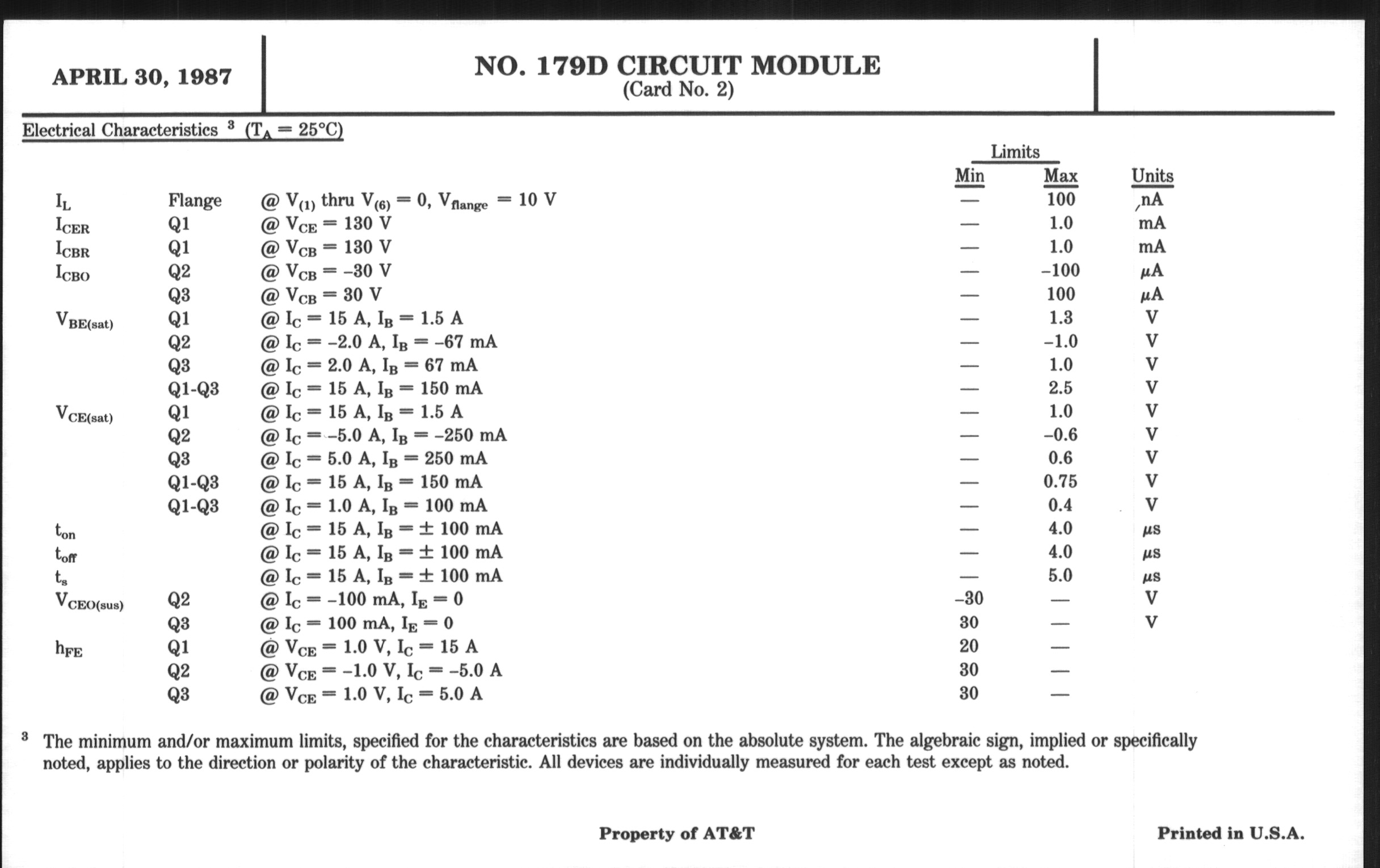 APRIL 30, 1987

NO. 179D CIRCUIT MODULE
(Card No. 2)

Electrical Characteristics $^3$ ($T_A = 25°C$)

| | | | Limits Min | Limits Max | Units |
|---|---|---|---|---|---|
| $I_L$ | Flange | @ $V_{(1)}$ thru $V_{(6)} = 0$, $V_{flange} = 10$ V | — | 100 | nA |
| $I_{CER}$ | Q1 | @ $V_{CE} = 130$ V | — | 1.0 | mA |
| $I_{CBR}$ | Q1 | @ $V_{CB} = 130$ V | — | 1.0 | mA |
| $I_{CBO}$ | Q2 | @ $V_{CB} = -30$ V | — | –100 | $\mu$A |
| | Q3 | @ $V_{CB} = 30$ V | — | 100 | $\mu$A |
| $V_{BE(sat)}$ | Q1 | @ $I_C = 15$ A, $I_B = 1.5$ A | — | 1.3 | V |
| | Q2 | @ $I_C = -2.0$ A, $I_B = -67$ mA | — | –1.0 | V |
| | Q3 | @ $I_C = 2.0$ A, $I_B = 67$ mA | — | 1.0 | V |
| | Q1-Q3 | @ $I_C = 15$ A, $I_B = 150$ mA | — | 2.5 | V |
| $V_{CE(sat)}$ | Q1 | @ $I_C = 15$ A, $I_B = 1.5$ A | — | 1.0 | V |
| | Q2 | @ $I_C = -5.0$ A, $I_B = -250$ mA | — | –0.6 | V |
| | Q3 | @ $I_C = 5.0$ A, $I_B = 250$ mA | — | 0.6 | V |
| | Q1-Q3 | @ $I_C = 15$ A, $I_B = 150$ mA | — | 0.75 | V |
| | Q1-Q3 | @ $I_C = 1.0$ A, $I_B = 100$ mA | — | 0.4 | V |
| $t_{on}$ | | @ $I_C = 15$ A, $I_B = \pm 100$ mA | — | 4.0 | $\mu$s |
| $t_{off}$ | | @ $I_C = 15$ A, $I_B = \pm 100$ mA | — | 4.0 | $\mu$s |
| $t_s$ | | @ $I_C = 15$ A, $I_B = \pm 100$ mA | — | 5.0 | $\mu$s |
| $V_{CEO(sus)}$ | Q2 | @ $I_C = -100$ mA, $I_E = 0$ | –30 | — | V |
| | Q3 | @ $I_C = 100$ mA, $I_E = 0$ | 30 | — | V |
| $h_{FE}$ | Q1 | @ $V_{CE} = 1.0$ V, $I_C = 15$ A | 20 | — | |
| | Q2 | @ $V_{CE} = -1.0$ V, $I_C = -5.0$ A | 30 | — | |
| | Q3 | @ $V_{CE} = 1.0$ V, $I_C = 5.0$ A | 30 | — | |

$^3$ The minimum and/or maximum limits, specified for the characteristics are based on the absolute system. The algebraic sign, implied or specifically noted, applies to the direction or polarity of the characteristic. All devices are individually measured for each test except as noted.

Property of AT&T

Printed in U.S.A.